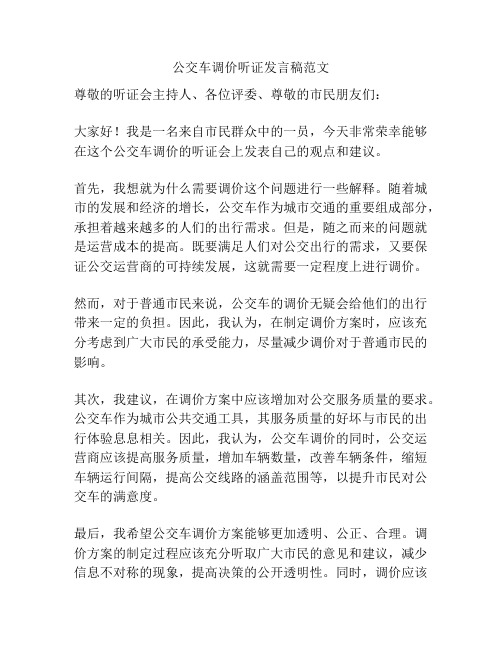 公交车调价听证发言稿范文

尊敬的听证会主持人、各位评委、尊敬的市民朋友们：

大家好！我是一名来自市民群众中的一员，今天非常荣幸能够在这个公交车调价的听证会上发表自己的观点和建议。

首先，我想就为什么需要调价这个问题进行一些解释。随着城市的发展和经济的增长，公交车作为城市交通的重要组成部分，承担着越来越多的人们的出行需求。但是，随之而来的问题就是运营成本的提高。既要满足人们对公交出行的需求，又要保证公交运营商的可持续发展，这就需要一定程度上进行调价。

然而，对于普通市民来说，公交车的调价无疑会给他们的出行带来一定的负担。因此，我认为，在制定调价方案时，应该充分考虑到广大市民的承受能力，尽量减少调价对于普通市民的影响。

其次，我建议，在调价方案中应该增加对公交服务质量的要求。公交车作为城市公共交通工具，其服务质量的好坏与市民的出行体验息息相关。因此，我认为，公交车调价的同时，公交运营商应该提高服务质量，增加车辆数量，改善车辆条件，缩短车辆运行间隔，提高公交线路的涵盖范围等，以提升市民对公交车的满意度。

最后，我希望公交车调价方案能够更加透明、公正、合理。调价方案的制定过程应该充分听取广大市民的意见和建议，减少信息不对称的现象，提高决策的公开透明性。同时，调价应该